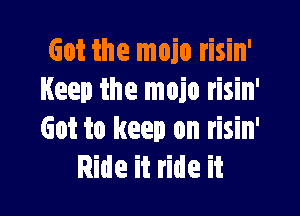 Got the mojo risin'
Keep the mojo risin'
Got to keep on risin'
Ride it ride it